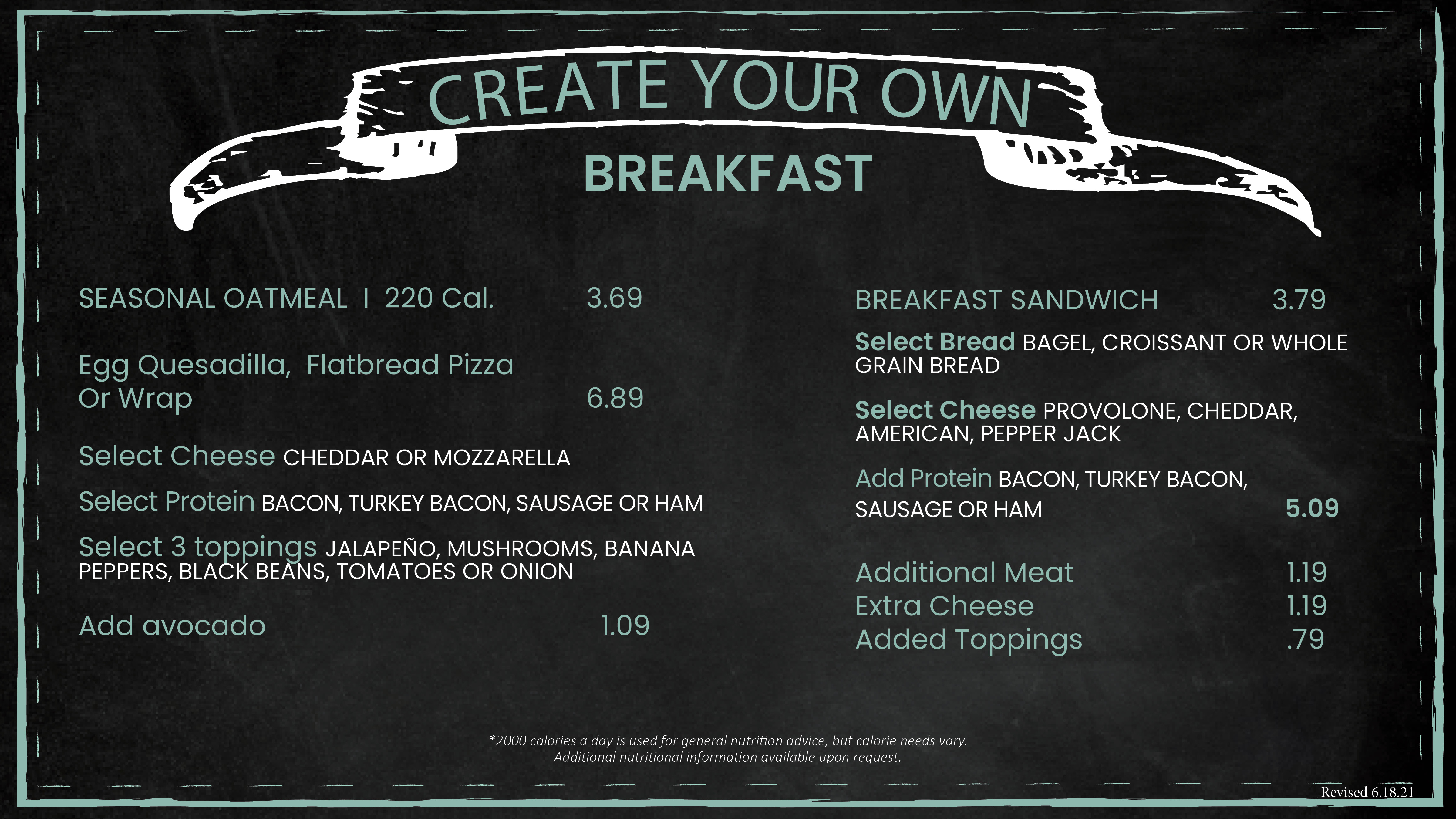 CREATE YOUR OWN

BREAKFAST

SEASONAL OATMEAL I 220 Cal. 3.69

Egg Quesadilla, Flatbread Pizza Or Wrap 6.89

Select Cheese CHEDDAR OR MOZZARELLA

Select Protein BACON, TURKEY BACON, SAUSAGE OR HAM

Select 3 toppings JALAPEÑO, MUSHROOMS, BANANA PEPPERS, BLACK BEANS, TOMATOES OR ONION

Add avocado 1.09

BREAKFAST SANDWICH 3.79

Select Bread BAGEL, CROISSANT OR WHOLE GRAIN BREAD

Select Cheese PROVOLONE, CHEDDAR, AMERICAN, PEPPER JACK

Add Protein BACON, TURKEY BACON, SAUSAGE OR HAM 5.09

Additional Meat 1.19
Extra Cheese 1.19
Added Toppings .79

*2000 calories a day is used for general nutrition advice, but calorie needs vary.
Additional nutritional information available upon request.

Revised 6.18.21